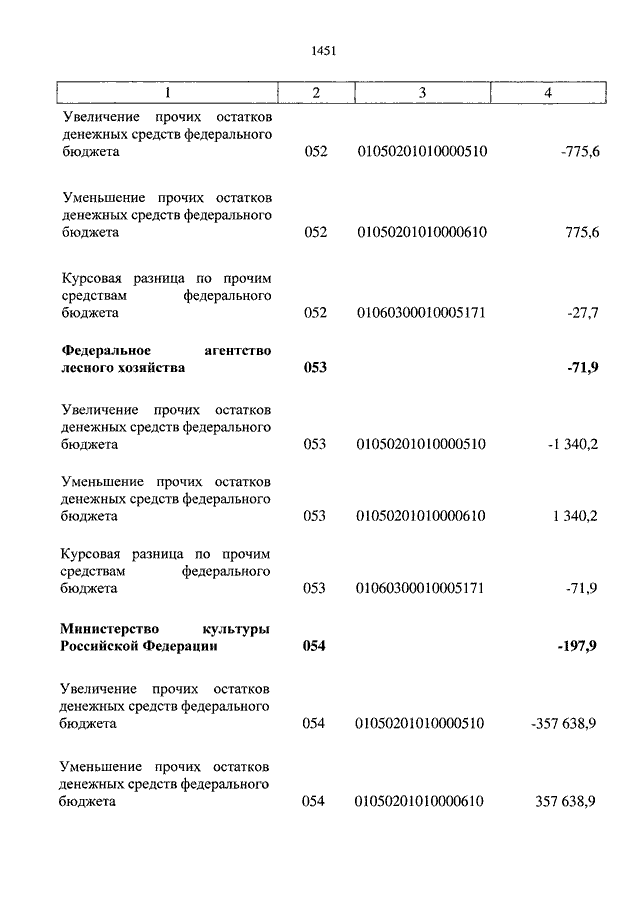 1451

| 1 | 2 | 3 | 4 |
|---|---|---|---|
| Увеличение прочих остатков денежных средств федерального бюджета | 052 | 01050201010000510 | -775,6 |
| Уменьшение прочих остатков денежных средств федерального бюджета | 052 | 01050201010000610 | 775,6 |
| Курсовая разница по прочим средствам федерального бюджета | 052 | 01060300010005171 | -27,7 |
| **Федеральное агентство лесного хозяйства** | **053** | | **-71,9** |
| Увеличение прочих остатков денежных средств федерального бюджета | 053 | 01050201010000510 | -1 340,2 |
| Уменьшение прочих остатков денежных средств федерального бюджета | 053 | 01050201010000610 | 1 340,2 |
| Курсовая разница по прочим средствам федерального бюджета | 053 | 01060300010005171 | -71,9 |
| **Министерство культуры Российской Федерации** | **054** | | **-197,9** |
| Увеличение прочих остатков денежных средств федерального бюджета | 054 | 01050201010000510 | -357 638,9 |
| Уменьшение прочих остатков денежных средств федерального бюджета | 054 | 01050201010000610 | 357 638,9 |